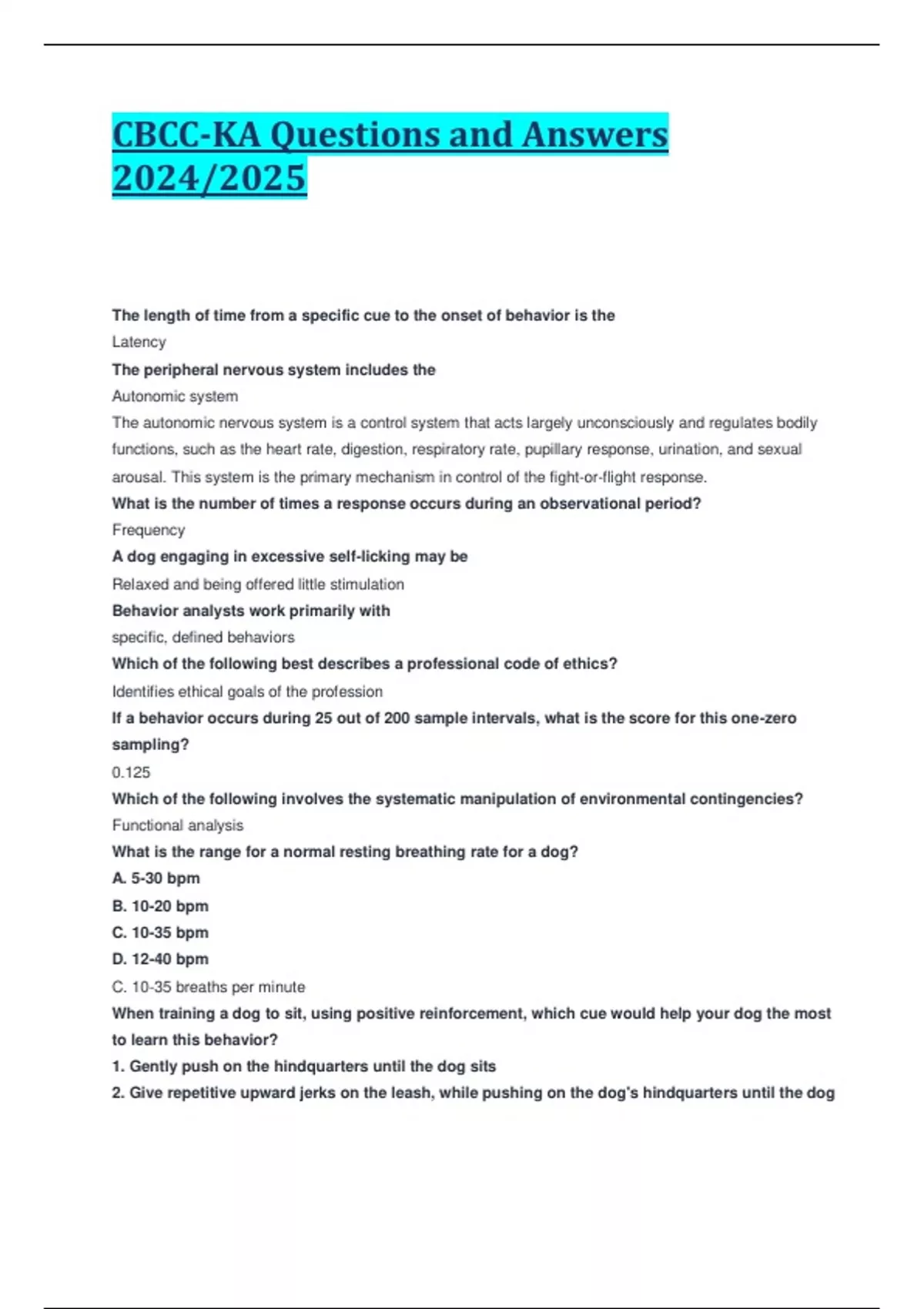 CBCC-KA Questions and Answers 2024/2025

The length of time from a specific cue to the onset of behavior is the

Latency

The peripheral nervous system includes the

Autonomic system

The autonomic nervous system is a control system that acts largely unconsciously and regulates bodily functions, such as the heart rate, digestion, respiratory rate, pupillary response, urination, and sexual arousal. This system is the primary mechanism in control of the fight-or-flight response.

What is the number of times a response occurs during an observational period?

Frequency

A dog engaging in excessive self-licking may be

Relaxed and being offered little stimulation

Behavior analysts work primarily with

specific, defined behaviors

Which of the following best describes a professional code of ethics?

Identifies ethical goals of the profession

If a behavior occurs during 25 out of 200 sample intervals, what is the score for this one-zero sampling?

0.125

Which of the following involves the systematic manipulation of environmental contingencies?

Functional analysis

What is the range for a normal resting breathing rate for a dog?

A. 5-30 bpm

B. 10-20 bpm

C. 10-35 bpm

D. 12-40 bpm

C. 10-35 breaths per minute

When training a dog to sit, using positive reinforcement, which cue would help your dog the most to learn this behavior?

1. Gently push on the hindquarters until the dog sits

2. Give repetitive upward jerks on the leash, while pushing on the dog's hindquarters until the dog